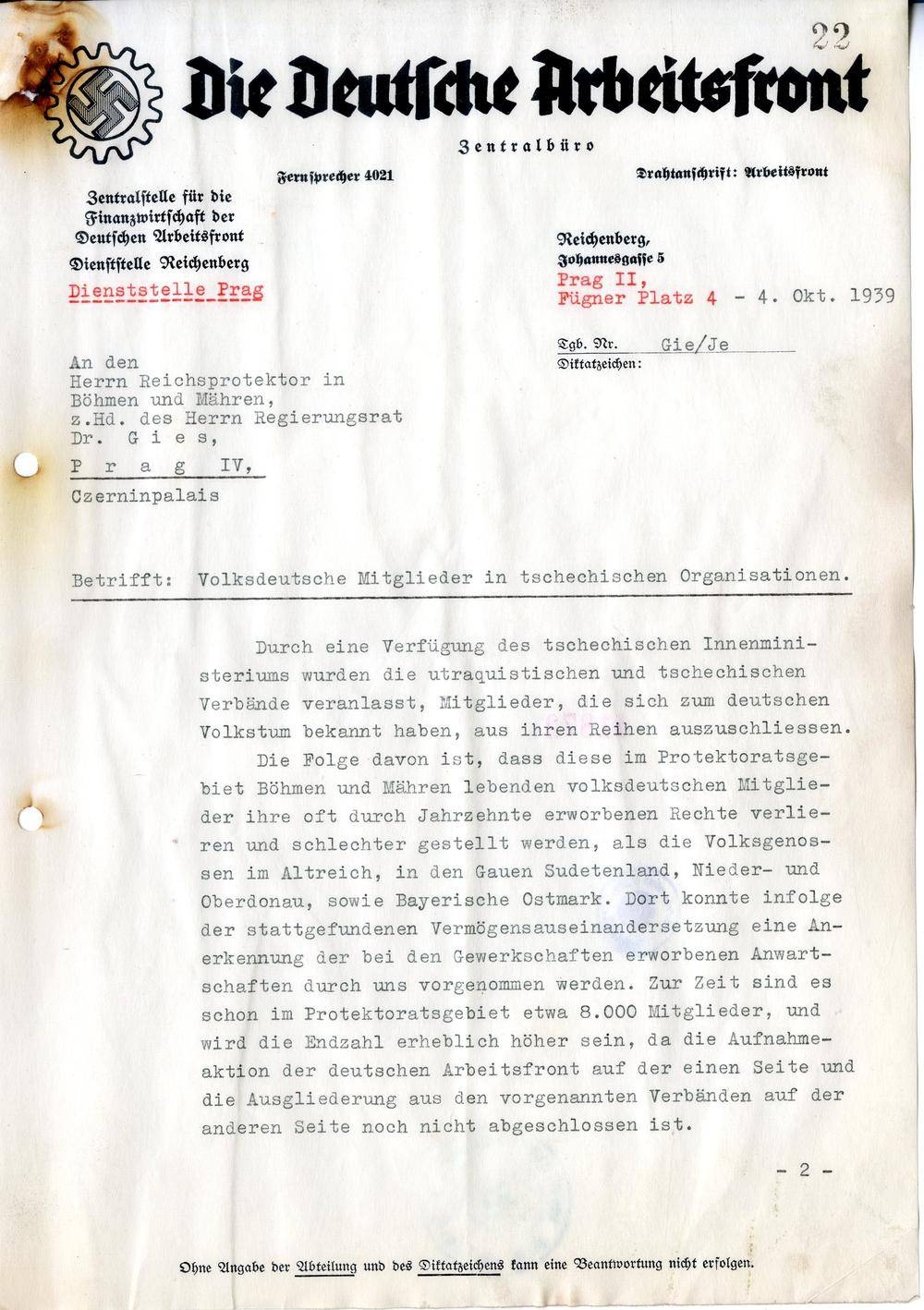 22

Die Deutsche Arbeitsfront

Zentralbüro

Fernsprecher 4021

Drahtanschrift: Arbeitsfront

Zentralstelle für die Finanzwirtschaft der Deutschen Arbeitsfront
Dienststelle Reichenberg
Dienststelle Prag

Reichenberg,
Johannesgasse 5
Prag II,
Fügner Platz 4 - 4. Okt. 1939

Tgb. Nr. Gie/Je
Diktatzeichen:

An den
Herrn Reichsprotektor in
Böhmen und Mähren,
z.Hd. des Herrn Regierungsrat
Dr. G i e s,
P r a g IV,
Czerninpalais

Betrifft: Volksdeutsche Mitglieder in tschechischen Organisationen.

Durch eine Verfügung des tschechischen Innenministeriums wurden die utraquistischen und tschechischen Verbände veranlasst, Mitglieder, die sich zum deutschen Volkstum bekannt haben, aus ihren Reihen auszuschliessen.

Die Folge davon ist, dass diese im Protektoratsgebiet Böhmen und Mähren lebenden volksdeutschen Mitglieder ihre oft durch Jahrzehnte erworbenen Rechte verlieren und schlechter gestellt werden, als die Volksgenossen im Altreich, in den Gauen Sudetenland, Nieder- und Oberdonau, sowie Bayerische Ostmark. Dort konnte infolge der stattgefundenen Vermögensauseinandersetzung eine Anerkennung der bei den Gewerkschaften erworbenen Anwartschaften durch uns vorgenommen werden. Zur Zeit sind es schon im Protektoratsgebiet etwa 8.000 Mitglieder, und wird die Endzahl erheblich höher sein, da die Aufnahmeaktion der deutschen Arbeitsfront auf der einen Seite und die Ausgliederung aus den vorgenannten Verbänden auf der anderen Seite noch nicht abgeschlossen ist.

- 2 -

Ohne Angabe der Abteilung und des Diktatzeichens kann eine Beantwortung nicht erfolgen.